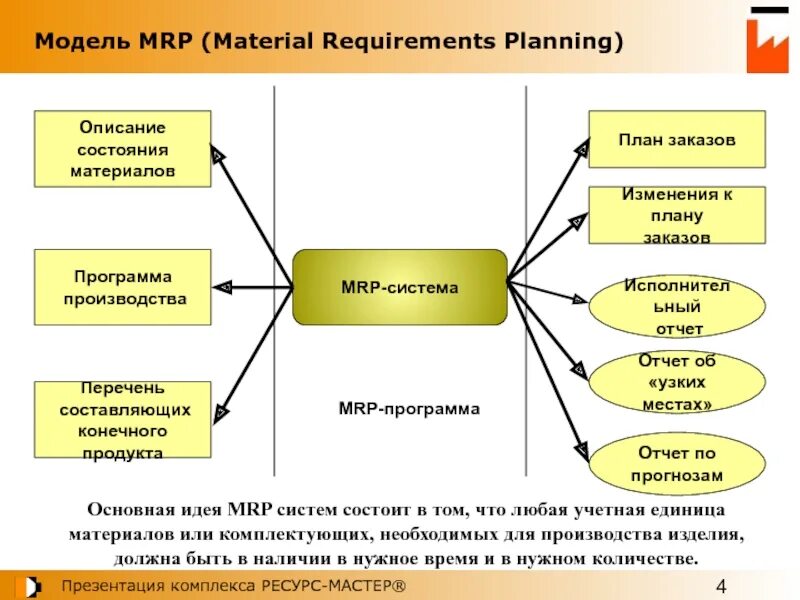 Модель MRP (Material Requirements Planning)

Описание состояния материалов

Программа производства

Перечень составляющих конечного продукта

MRP-система

MRP-программа

План заказов

Изменения к плану заказов

Исполнительный отчет

Отчет об «узких местах»

Отчет по прогнозам

Основная идея MRP систем состоит в том, что любая учетная единица материалов или комплектующих, необходимых для производства изделия, должна быть в наличии в нужное время и в нужном количестве.

Презентация комплекса РЕСУРС-МАСТЕР®

4